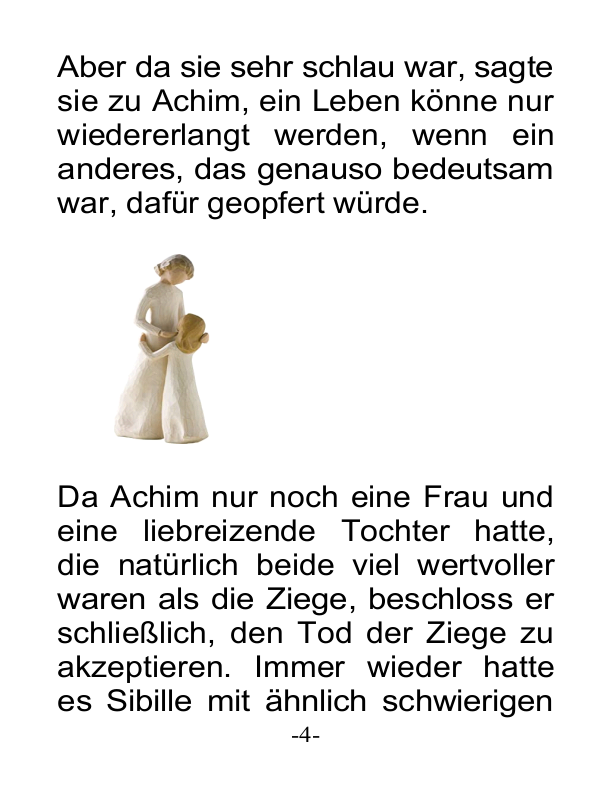 Aber da sie sehr schlau war, sagte sie zu Achim, ein Leben könne nur wiedererlangt werden, wenn ein anderes, das genauso bedeutsam war, dafür geopfert würde.

Da Achim nur noch eine Frau und eine liebreizende Tochter hatte, die natürlich beide viel wertvoller waren als die Ziege, beschloss er schließlich, den Tod der Ziege zu akzeptieren. Immer wieder hatte es Sibille mit ähnlich schwierigen

-4-